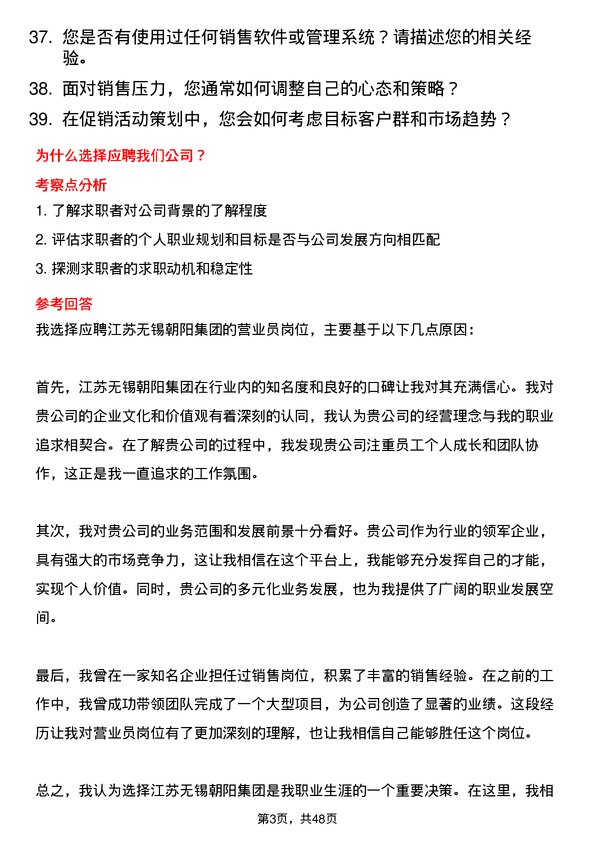 37. 您是否有使用过任何销售软件或管理系统？请描述您的相关经验。

38. 面对销售压力，您通常如何调整自己的心态和策略？

39. 在促销活动策划中，您会如何考虑目标客户群和市场趋势？

为什么选择应聘我们公司？

考察点分析

1. 了解求职者对公司背景的了解程度

2. 评估求职者的个人职业规划和目标是否与公司发展方向相匹配

3. 探测求职者的求职动机和稳定性

参考回答

我选择应聘江苏无锡朝阳集团的营业员岗位，主要基于以下几点原因：

首先，江苏无锡朝阳集团在行业内的知名度和良好的口碑让我对其充满信心。我对贵公司的企业文化和价值观有着深刻的认同，我认为贵公司的经营理念与我的职业追求相契合。在了解贵公司的过程中，我发现贵公司注重员工个人成长和团队协作，这正是我一直追求的工作氛围。

其次，我对贵公司的业务范围和发展前景十分看好。贵公司作为行业的领军企业，具有强大的市场竞争力，这让我相信在这个平台上，我能够充分发挥自己的才能，实现个人价值。同时，贵公司的多元化业务发展，也为我提供了广阔的职业发展空间。

最后，我曾在一家知名企业担任过销售岗位，积累了丰富的销售经验。在之前的工作中，我曾成功带领团队完成了一个大型项目，为公司创造了显著的业绩。这段经历让我对营业员岗位有了更加深刻的理解，也让我相信自己能够胜任这个岗位。

总之，我认为选择江苏无锡朝阳集团是我职业生涯的一个重要决策。在这里，我相

第3页，共48页